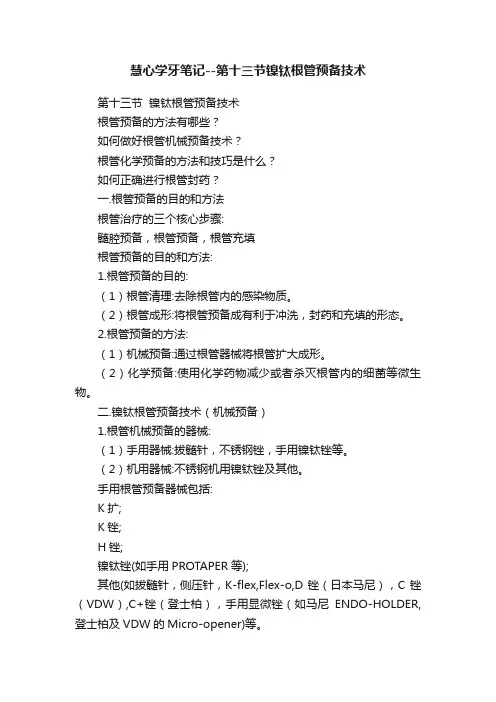 慧心学牙笔记--第十三节镍钛根管预备技术

第十三节 镍钛根管预备技术

根管预备的方法有哪些？

如何做好根管机械预备技术？

根管化学预备的方法和技巧是什么？

如何正确进行根管封药？

一.根管预备的目的和方法

根管治疗的三个核心步骤:

髓腔预备，根管预备，根管充填

根管预备的目的和方法:

1.根管预备的目的:

（1）根管清理:去除根管内的感染物质。

（2）根管成形:将根管预备成有利于冲洗，封药和充填的形态。

2.根管预备的方法:

（1）机械预备:通过根管器械将根管扩大成形。

（2）化学预备:使用化学药物减少或者杀灭根管内的细菌等微生物。

二.镍钛根管预备技术（机械预备）

1.根管机械预备的器械:

（1）手用器械:拔髓针，不锈钢锉，手用镍钛锉等。

（2）机用器械:不锈钢机用镍钛锉及其他。

手用根管预备器械包括:

K 扩;

K 锉;

H 锉;

镍钛锉(如手用 PROTAPER 等);

其他(如拔髓针，侧压针，K-flex,Flex-o,D 锉（日本马尼），C 锉（VDW）,C+锉（登士柏），手用显微锉（如马尼 ENDO-HOLDER,登士柏及 VDW 的 Micro-opener)等。